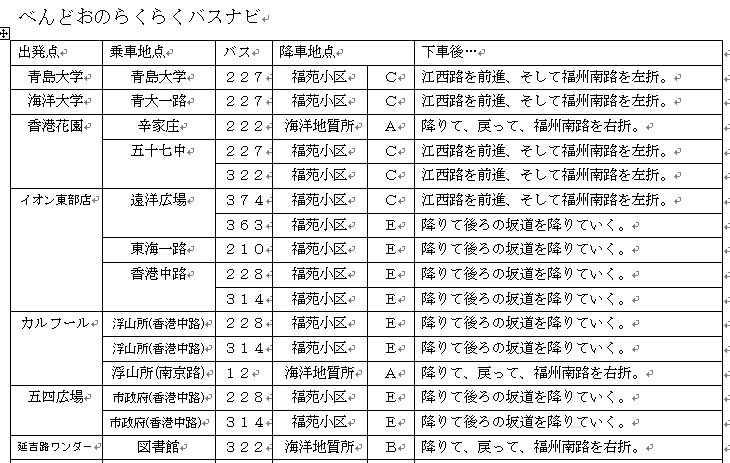 べんどおのらくらくバスナビ

| 出発点 | 乗車地点 | バス | 降車地点 | | 下車後… |
|---|---|---|---|---|---|
| 青島大学 | 青島大学 | ２２７ | 福苑小区 | C | 江西路を前進、そして福州南路を左折。 |
| 海洋大学 | 青大一路 | ２２７ | 福苑小区 | C | 江西路を前進、そして福州南路を左折。 |
| 香港花園 | 辛家庄 | ２２２ | 海洋地質所 | A | 降りて、戻って、福州南路を右折。 |
| | 五十七中 | ２２７ | 福苑小区 | C | 江西路を前進、そして福州南路を左折。 |
| | | ３２２ | 福苑小区 | C | 江西路を前進、そして福州南路を左折。 |
| イオン東部店 | 遠洋広場 | ３７４ | 福苑小区 | C | 江西路を前進、そして福州南路を左折。 |
| | | ３６３ | 福苑小区 | E | 降りて後ろの坂道を降りていく。 |
| | 東海一路 | ２１０ | 福苑小区 | E | 降りて後ろの坂道を降りていく。 |
| | 香港中路 | ２２８ | 福苑小区 | E | 降りて後ろの坂道を降りていく。 |
| | | ３１４ | 福苑小区 | E | 降りて後ろの坂道を降りていく。 |
| カルフール | 浮山所(香港中路) | ２２８ | 福苑小区 | E | 降りて後ろの坂道を降りていく。 |
| | 浮山所(香港中路) | ３１４ | 福苑小区 | E | 降りて後ろの坂道を降りていく。 |
| | 浮山所(南京路) | １２ | 海洋地質所 | A | 降りて、戻って、福州南路を右折。 |
| 五四広場 | 市政府(香港中路) | ２２８ | 福苑小区 | E | 降りて後ろの坂道を降りていく。 |
| | 市政府(香港中路) | ３１４ | 福苑小区 | E | 降りて後ろの坂道を降りていく。 |
| 延吉路ワンダー | 図書館 | ３２２ | 海洋地質所 | B | 降りて、戻って、福州南路を右折。 |